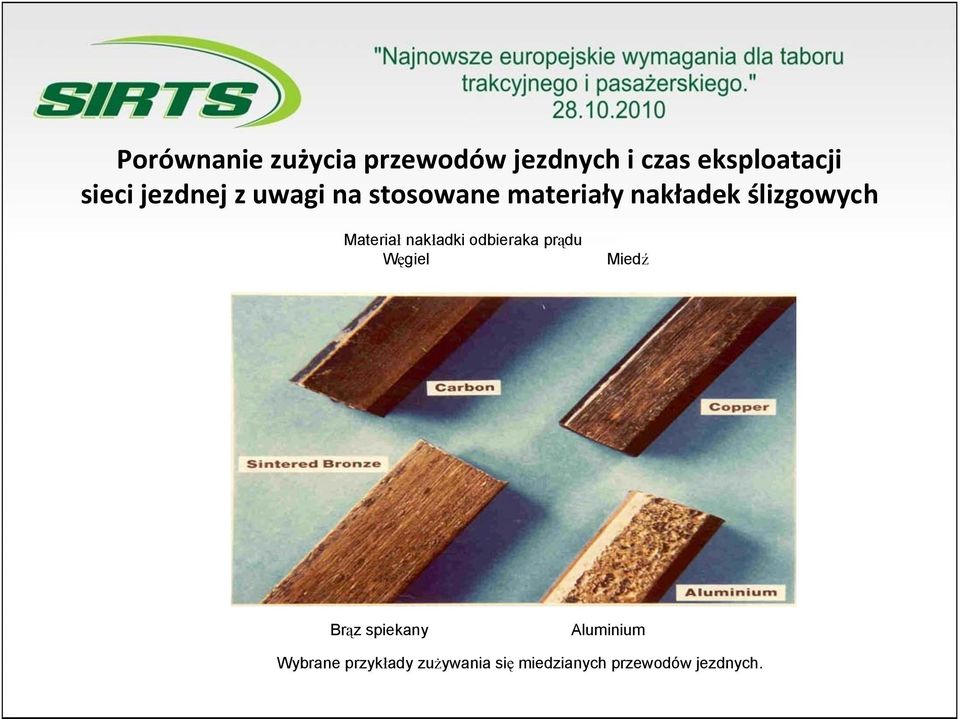 SIRTS

"Najnowsze europejskie wymagania dla taboru trakcyjnego i pasażerskiego."
28.10.2010

Porównanie zużycia przewodów jezdnych i czas eksploatacji sieci jezdnej z uwagi na stosowane materiały nakładek ślizgowych

Materiał nakładki odbieraka prądu
Węgiel Miedź

Carbon

Copper

Sintered Bronze

Aluminium

Brąz spiekany Aluminium

Wybrane przykłady zużywania się miedzianych przewodów jezdnych.